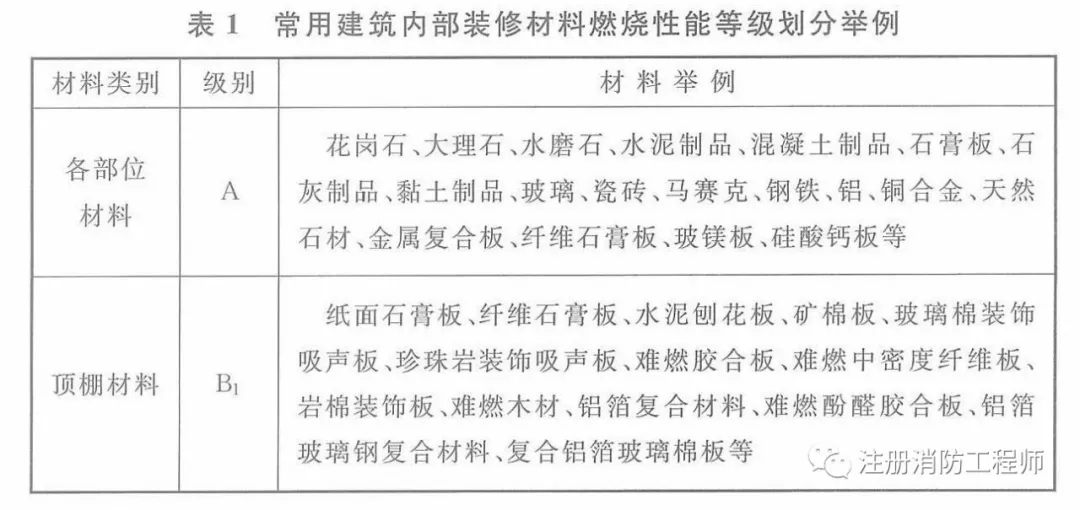 表1 常用建筑内部装修材料燃烧性能等级划分举例

| 材料类别 | 级别 | 材料举例 |
|---|---|---|
| 各部位材料 | A | 花岗石、大理石、水磨石、水泥制品、混凝土制品、石膏板、石灰制品、黏土制品、玻璃、瓷砖、马赛克、钢铁、铝、铜合金、天然石材、金属复合板、纤维石膏板、玻镁板、硅酸钙板等 |
| 顶棚材料 | $B_1$ | 纸面石膏板、纤维石膏板、水泥刨花板、矿棉板、玻璃棉装饰吸声板、珍珠岩装饰吸声板、难燃胶合板、难燃中密度纤维板、岩棉装饰板、难燃木材、铝箔复合材料、难燃酚醛胶合板、铝箔玻璃钢复合材料、复合铝箔玻璃棉板等 |

注册消防工程师